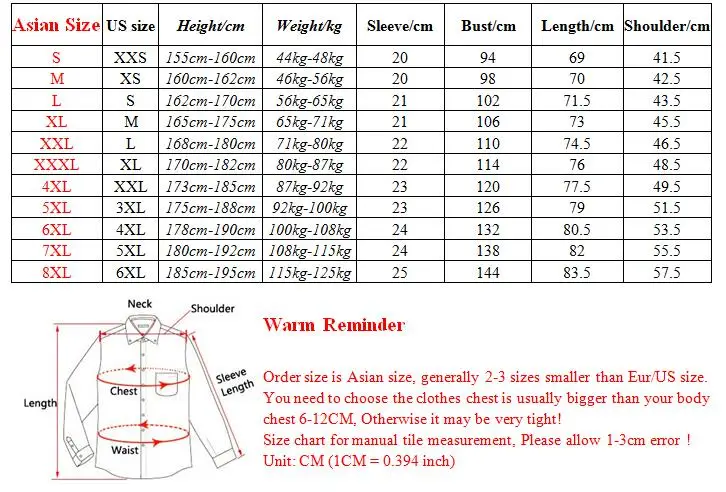 | Asian Size | US size | Height/cm | Weight/kg | Sleeve/cm | Bust/cm | Length/cm | Shoulder/cm |
|---|---|---|---|---|---|---|---|
| S | XXS | 155cm-160cm | 44kg-48kg | 20 | 94 | 69 | 41.5 |
| M | XS | 160cm-162cm | 46kg-56kg | 20 | 98 | 70 | 42.5 |
| L | S | 162cm-170cm | 56kg-65kg | 21 | 102 | 71.5 | 43.5 |
| XL | M | 165cm-175cm | 65kg-71kg | 21 | 106 | 73 | 45.5 |
| XXL | L | 168cm-180cm | 71kg-80kg | 22 | 110 | 74.5 | 46.5 |
| XXXL | XL | 170cm-182cm | 80kg-87kg | 22 | 114 | 76 | 48.5 |
| 4XL | XXL | 173cm-185cm | 87kg-92kg | 23 | 120 | 77.5 | 49.5 |
| 5XL | 3XL | 175cm-188cm | 92kg-100kg | 23 | 126 | 79 | 51.5 |
| 6XL | 4XL | 178cm-190cm | 100kg-108kg | 24 | 132 | 80.5 | 53.5 |
| 7XL | 5XL | 180cm-192cm | 108kg-115kg | 24 | 138 | 82 | 55.5 |
| 8XL | 6XL | 185cm-195cm | 115kg-125kg | 25 | 144 | 83.5 | 57.5 |

Neck
Shoulder
Sleeve Length
Chest
Length
Waist

Warm Reminder

Order size is Asian size, generally 2-3 sizes smaller than Eur/US size. You need to choose the clothes chest is usually bigger than your body chest 6-12CM, Otherwise it may be very tight!
Size chart for manual tile measurement, Please allow 1-3cm error !
Unit: CM (1CM = 0.394 inch)